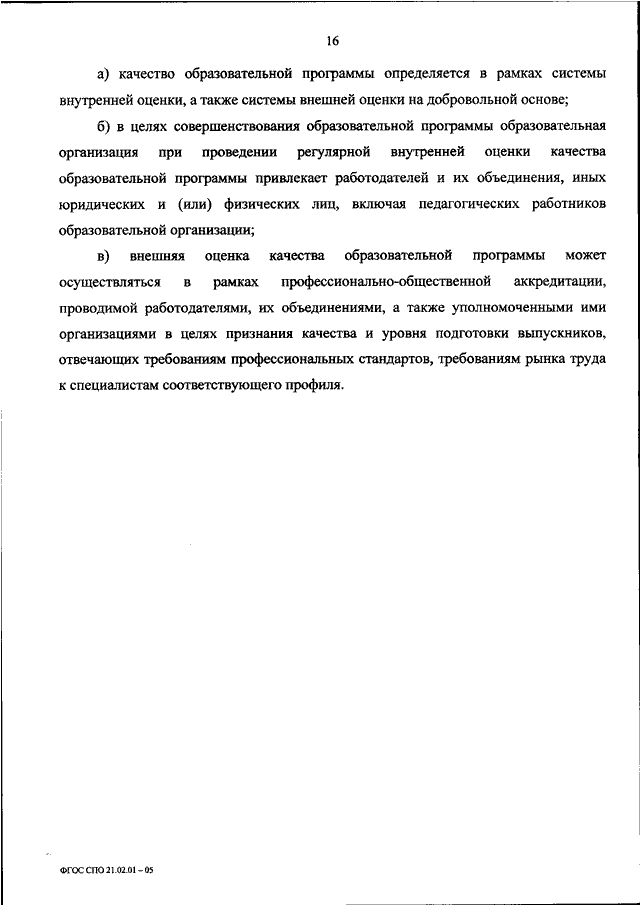 16

а) качество образовательной программы определяется в рамках системы внутренней оценки, а также системы внешней оценки на добровольной основе;

б) в целях совершенствования образовательной программы образовательная организация при проведении регулярной внутренней оценки качества образовательной программы привлекает работодателей и их объединения, иных юридических и (или) физических лиц, включая педагогических работников образовательной организации;

в) внешняя оценка качества образовательной программы может осуществляться в рамках профессионально-общественной аккредитации, проводимой работодателями, их объединениями, а также уполномоченными ими организациями в целях признания качества и уровня подготовки выпускников, отвечающих требованиям профессиональных стандартов, требованиям рынка труда к специалистам соответствующего профиля.

ФГОС СПО 21.02.01 – 05